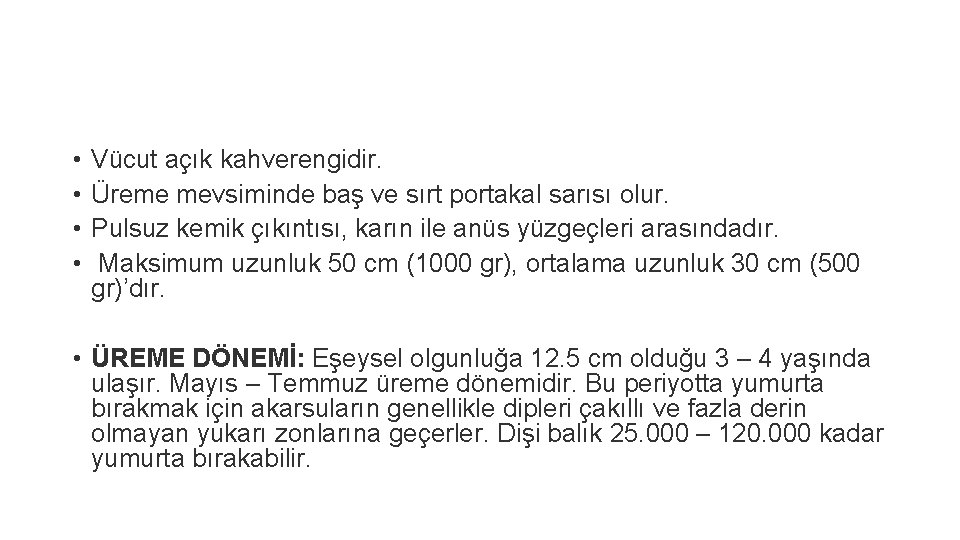 • Vücut açık kahverengidir.
• Üreme mevsiminde baş ve sırt portakal sarısı olur.
• Pulsuz kemik çıkıntısı, karın ile anüs yüzgeçleri arasındadır.
• Maksimum uzunluk 50 cm (1000 gr), ortalama uzunluk 30 cm (500 gr)'dır.

• ÜREME DÖNEMİ: Eşeysel olgunluğa 12.5 cm olduğu 3 – 4 yaşında ulaşır. Mayıs – Temmuz üreme dönemidir. Bu periyotta yumurta bırakmak için akarsuların genellikle dipleri çakıllı ve fazla derin olmayan yukarı zonlarına geçerler. Dişi balık 25.000 – 120.000 kadar yumurta bırakabilir.